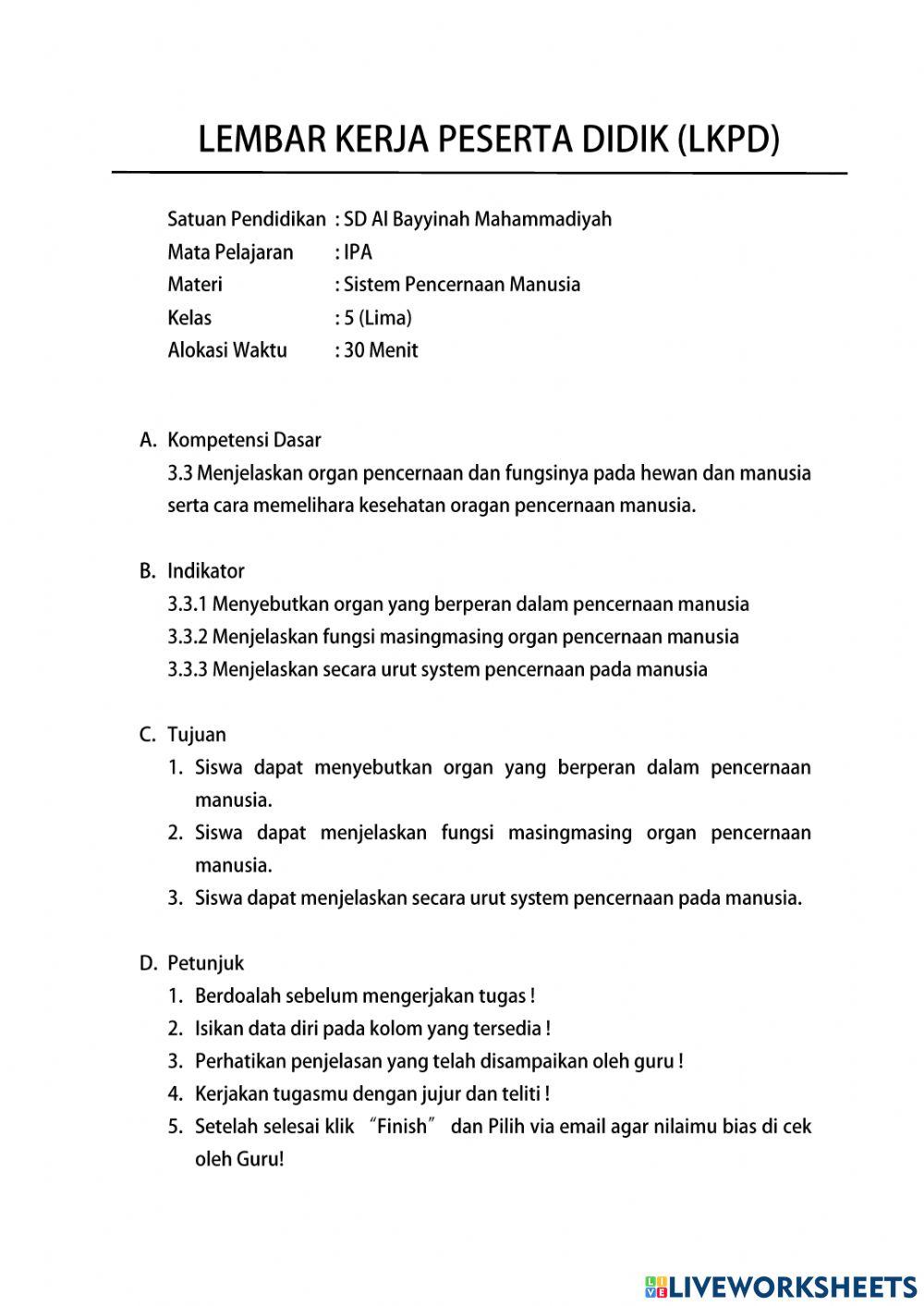 LEMBAR KERJA PESERTA DIDIK (LKPD)

Satuan Pendidikan : SD Al Bayyinah Mahammadiyah
Mata Pelajaran : IPA
Materi : Sistem Pencernaan Manusia
Kelas : 5 (Lima)
Alokasi Waktu : 30 Menit

A. Kompetensi Dasar
3.3 Menjelaskan organ pencernaan dan fungsinya pada hewan dan manusia serta cara memelihara kesehatan oragan pencernaan manusia.

B. Indikator
3.3.1 Menyebutkan organ yang berperan dalam pencernaan manusia
3.3.2 Menjelaskan fungsi masingmasing organ pencernaan manusia
3.3.3 Menjelaskan secara urut system pencernaan pada manusia

C. Tujuan
1. Siswa dapat menyebutkan organ yang berperan dalam pencernaan manusia.
2. Siswa dapat menjelaskan fungsi masingmasing organ pencernaan manusia.
3. Siswa dapat menjelaskan secara urut system pencernaan pada manusia.

D. Petunjuk
1. Berdoalah sebelum mengerjakan tugas !
2. Isikan data diri pada kolom yang tersedia !
3. Perhatikan penjelasan yang telah disampaikan oleh guru !
4. Kerjakan tugasmu dengan jujur dan teliti !
5. Setelah selesai klik "Finish" dan Pilih via email agar nilaimu bias di cek oleh Guru!

LIVEWORKSHEETS